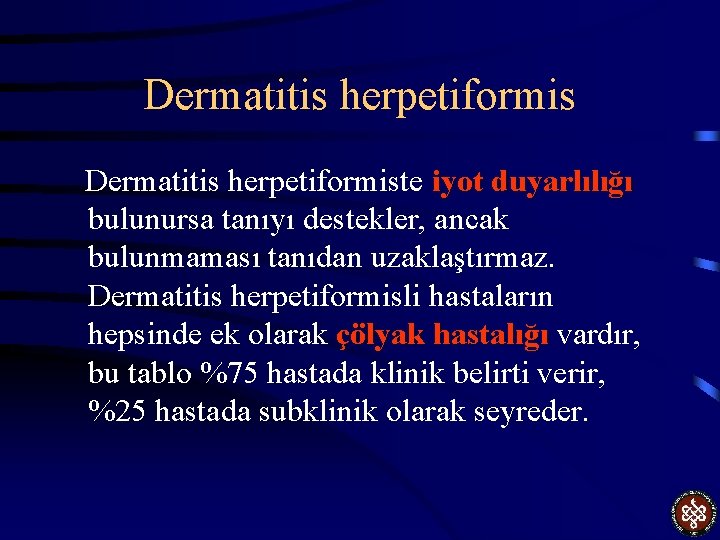 Dermatitis herpetiformis

Dermatitis herpetiformiste iyot duyarlılığı bulunursa tanıyı destekler, ancak bulunmaması tanıdan uzaklaştırmaz. Dermatitis herpetiformisli hastaların hepsinde ek olarak çölyak hastalığı vardır, bu tablo %75 hastada klinik belirti verir, %25 hastada subklinik olarak seyreder.